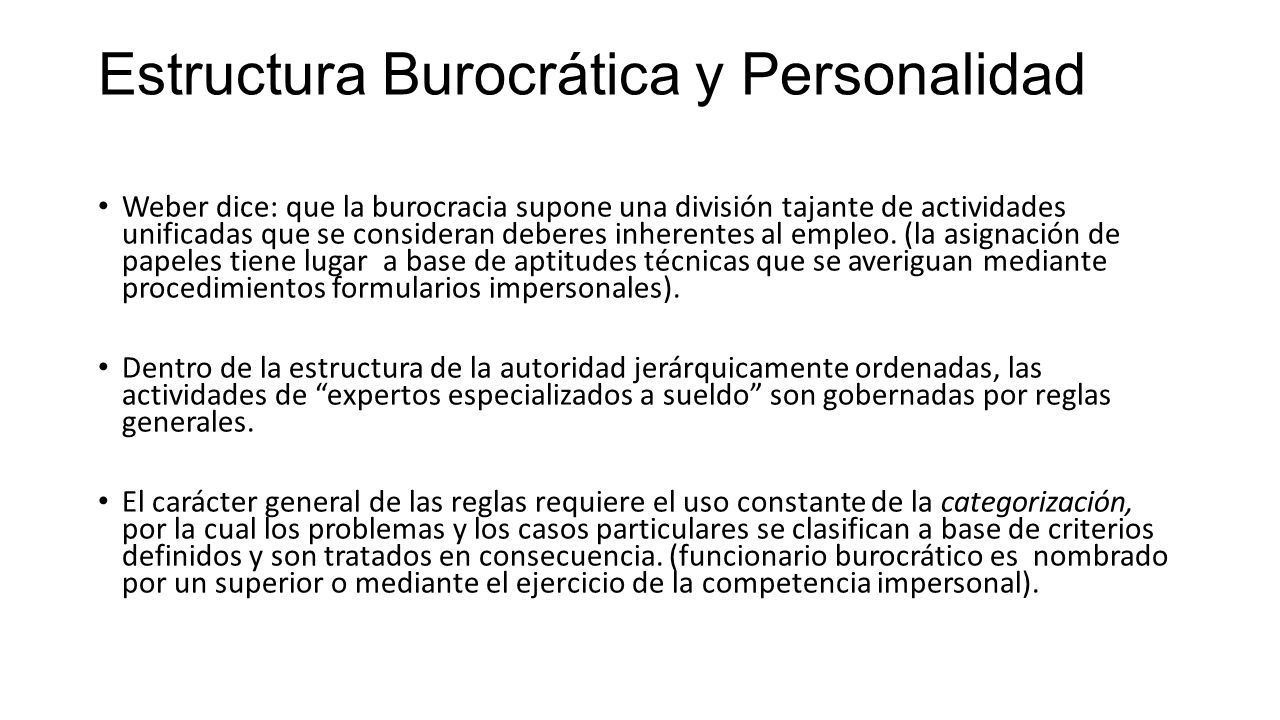 Estructura Burocrática y Personalidad

• Weber dice: que la burocracia supone una división tajante de actividades unificadas que se consideran deberes inherentes al empleo. (la asignación de papeles tiene lugar a base de aptitudes técnicas que se averiguan mediante procedimientos formularios impersonales).

• Dentro de la estructura de la autoridad jerárquicamente ordenadas, las actividades de “expertos especializados a sueldo” son gobernadas por reglas generales.

• El carácter general de las reglas requiere el uso constante de la categorización, por la cual los problemas y los casos particulares se clasifican a base de criterios definidos y son tratados en consecuencia. (funcionario burocrático es nombrado por un superior o mediante el ejercicio de la competencia impersonal).